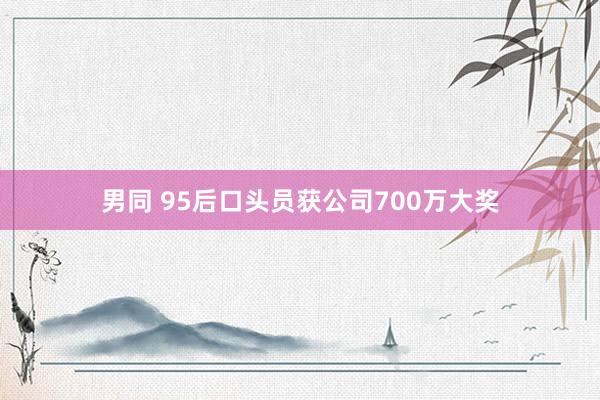 男同 95后口头员获公司700万大奖